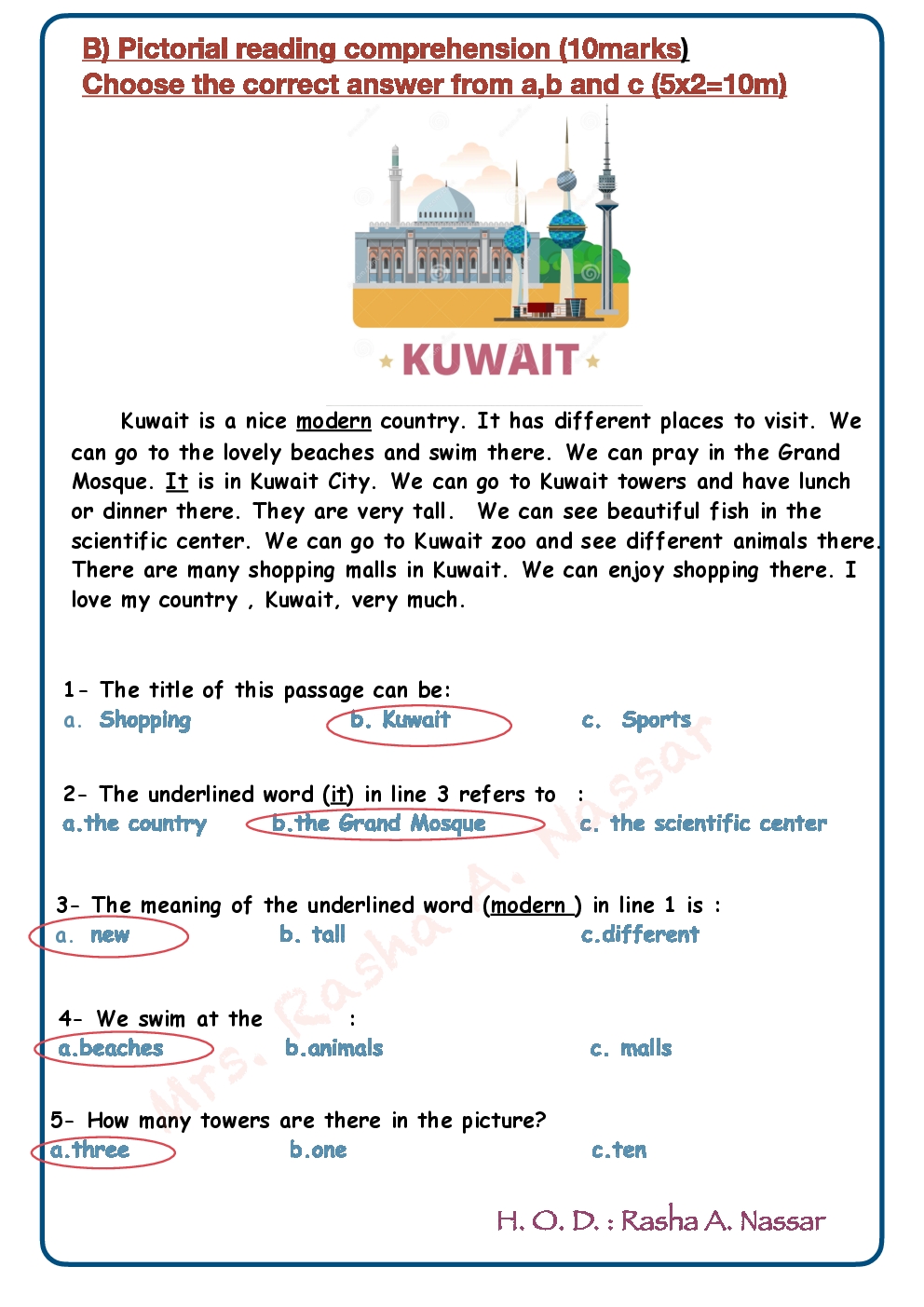 B) Pictorial reading comprehension (10marks)
Choose the correct answer from a,b and c (5x2=10m)

KUWAIT

Kuwait is a nice modern country. It has different places to visit. We can go to the lovely beaches and swim there. We can pray in the Grand Mosque. It is in Kuwait City. We can go to Kuwait towers and have lunch or dinner there. They are very tall. We can see beautiful fish in the scientific center. We can go to Kuwait zoo and see different animals there. There are many shopping malls in Kuwait. We can enjoy shopping there. I love my country , Kuwait, very much.

1- The title of this passage can be:
a. Shopping b. Kuwait c. Sports

2- The underlined word (it) in line 3 refers to :
a.the country b.the Grand Mosque c. the scientific center

3- The meaning of the underlined word (modern ) in line 1 is :
a. new b. tall c.different

4- We swim at the :
a.beaches b.animals c. malls

5- How many towers are there in the picture?
a.three b.one c.ten

Mrs. Rasha A. Nassar

H. O. D. : Rasha A. Nassar